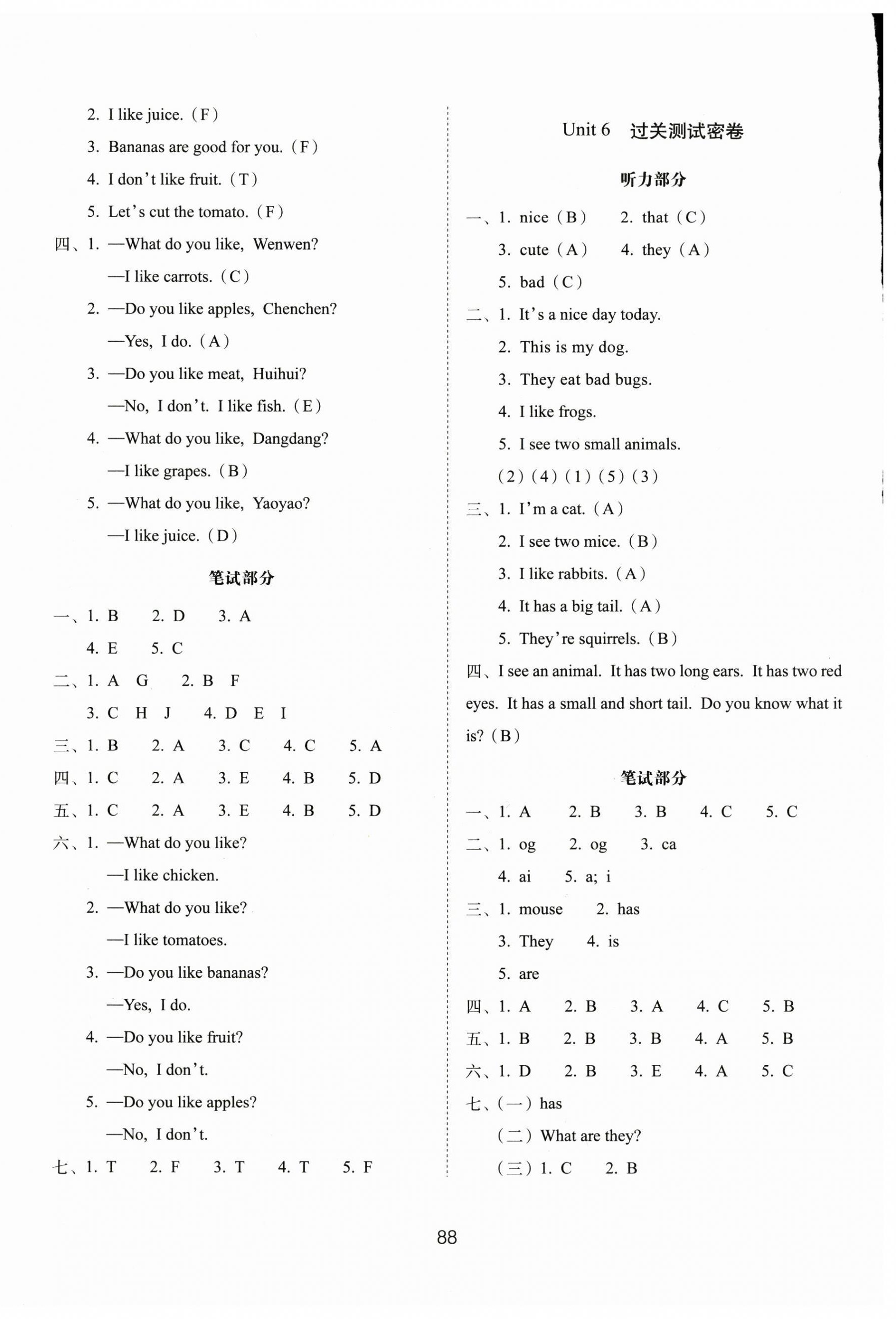 2. I like juice. (F)

3. Bananas are good for you. (F)

4. I don't like fruit. (T)

5. Let's cut the tomato. (F)

四、1. —What do you like, Wenwen?

—I like carrots. (C)

2. —Do you like apples, Chenchen?

—Yes, I do. (A)

3. —Do you like meat, Huihui?

—No, I don't. I like fish. (E)

4. —What do you like, Dangdang?

—I like grapes. (B)

5. —What do you like, Yaoyao?

—I like juice. (D)

笔试部分

一、1. B 2. D 3. A

4. E 5. C

二、1. A G 2. B F

3. C H J 4. D E I

三、1. B 2. A 3. C 4. C 5. A

四、1. C 2. A 3. E 4. B 5. D

五、1. C 2. A 3. E 4. B 5. D

六、1. —What do you like?

—I like chicken.

2. —What do you like?

—I like tomatoes.

3. —Do you like bananas?

—Yes, I do.

4. —Do you like fruit?

—No, I don't.

5. —Do you like apples?

—No, I don't.

七、1. T 2. F 3. T 4. T 5. F

Unit 6 过关测试密卷

听力部分

一、1. nice (B) 2. that (C)

3. cute (A) 4. they (A)

5. bad (C)

二、1. It's a nice day today.

2. This is my dog.

3. They eat bad bugs.

4. I like frogs.

5. I see two small animals.

(2) (4) (1) (5) (3)

三、1. I'm a cat. (A)

2. I see two mice. (B)

3. I like rabbits. (A)

4. It has a big tail. (A)

5. They're squirrels. (B)

四、I see an animal. It has two long ears. It has two red eyes. It has a small and short tail. Do you know what it is? (B)

笔试部分

一、1. A 2. B 3. B 4. C 5. C

二、1. og 2. og 3. ca

4. ai 5. a; i

三、1. mouse 2. has

3. They 4. is

5. are

四、1. A 2. B 3. A 4. C 5. B

五、1. B 2. B 3. B 4. A 5. B

六、1. D 2. B 3. E 4. A 5. C

七、(一) has

(二) What are they?

(三) 1. C 2. B

88